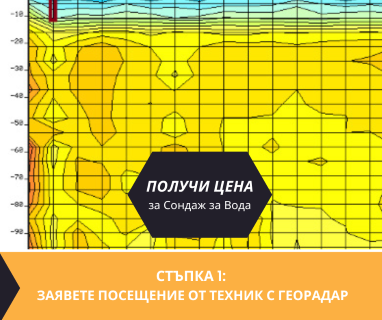 -10
-20
-30
-40
-50
-60
-70
-80
-90

ПОЛУЧИ ЦЕНА
за Сондаж за Вода

СТЪПКА 1:
ЗАЯВЕТЕ ПОСЕЩЕНИЕ ОТ ТЕХНИК С ГЕОРАДАР